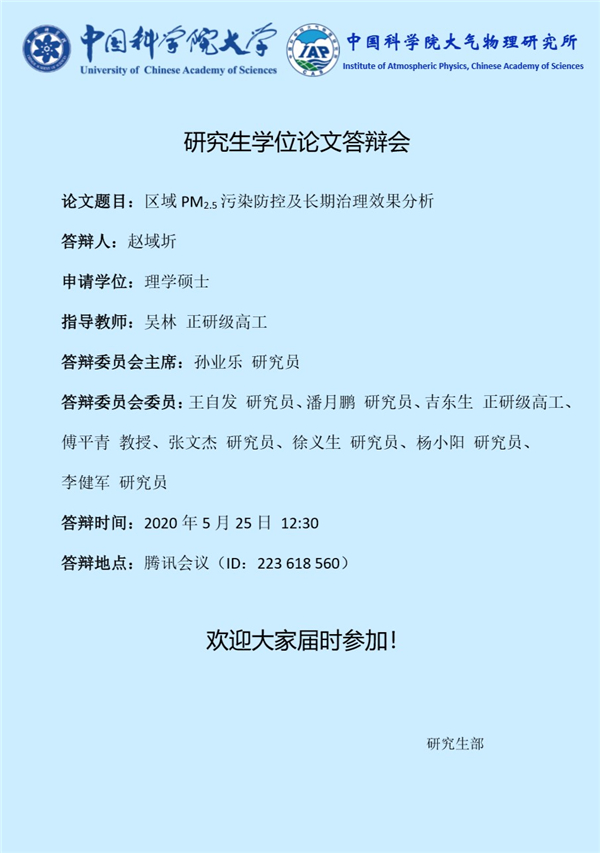 中国科学院大学
University of Chinese Academy of Sciences

IAP
中国科学院大气物理研究所
Institute of Atmospheric Physics, Chinese Academy of Sciences

研究生学位论文答辩会

论文题目：区域$PM_{2.5}$污染防控及长期治理效果分析

答辩人：赵域圻

申请学位：理学硕士

指导教师：吴林 正研级高工

答辩委员会主席：孙业乐 研究员

答辩委员会委员：王自发 研究员、潘月鹏 研究员、吉东生 正研级高工、傅平青 教授、张文杰 研究员、徐义生 研究员、杨小阳 研究员、李健军 研究员

答辩时间：2020年5月25日 12:30

答辩地点：腾讯会议（ID：223 618 560）

欢迎大家届时参加！

研究生部